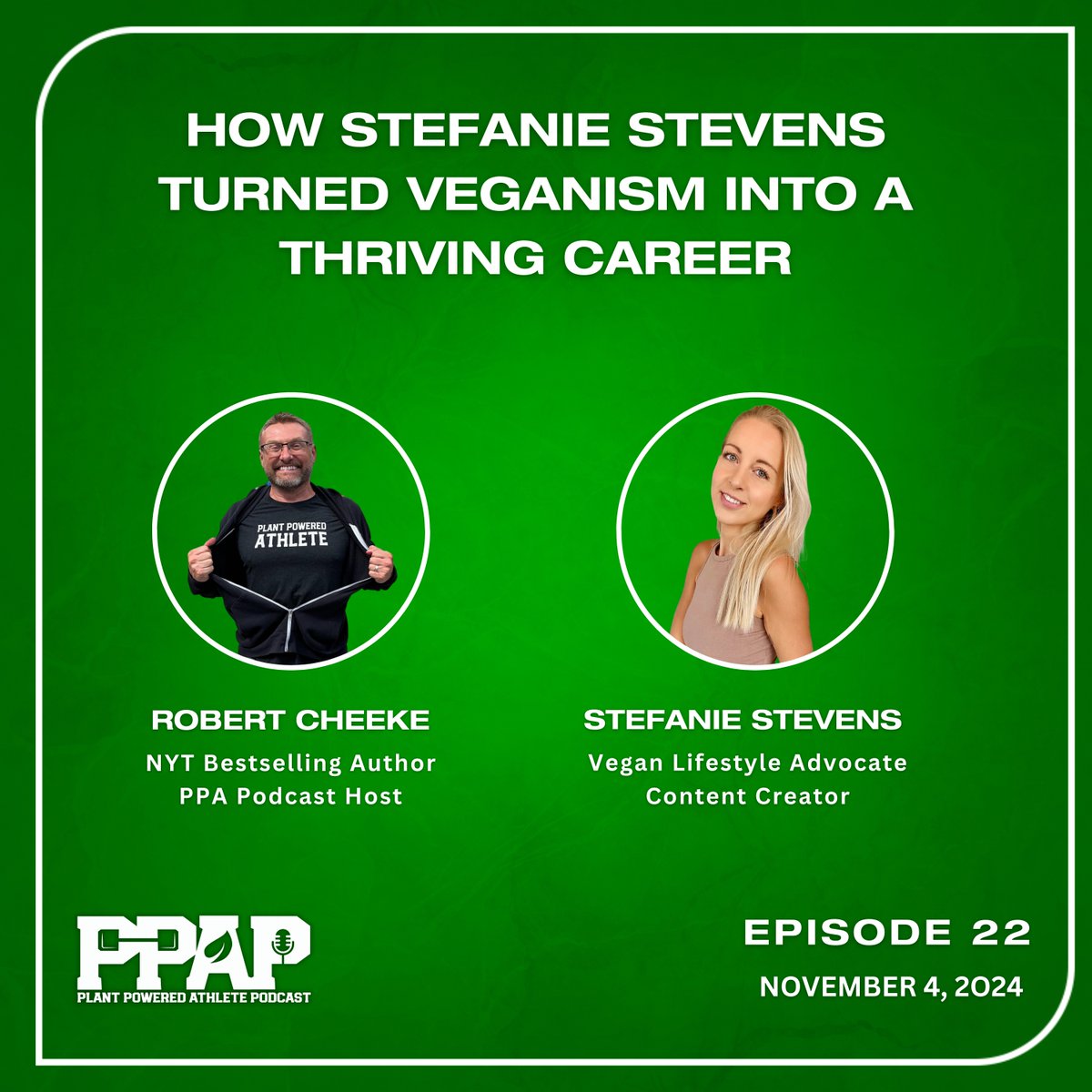 HOW STEFANIE STEVENS TURNED VEGANISM INTO A THRIVING CAREER

PLANT POWERED ATHLETE

ROBERT CHEEKE
NYT Bestselling Author
PPA Podcast Host

STEFANIE STEVENS
Vegan Lifestyle Advocate
Content Creator

PPAP
PLANT POWERED ATHLETE PODCAST

EPISODE 22
NOVEMBER 4, 2024